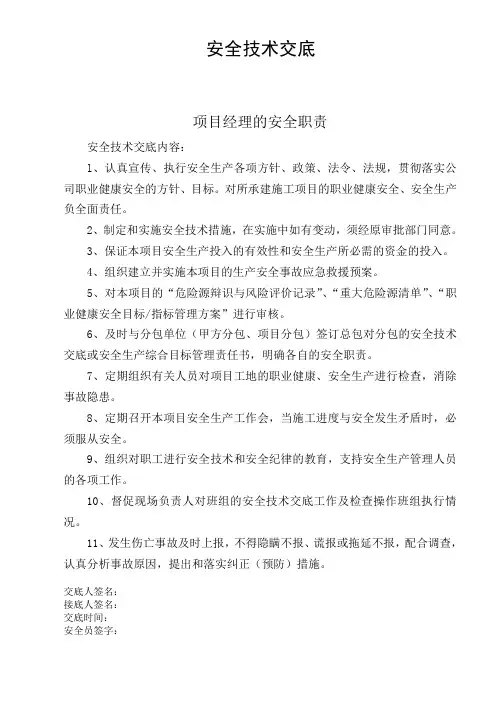 安全技术交底

项目经理的安全职责

安全技术交底内容：

1、认真宣传、执行安全生产各项方针、政策、法令、法规，贯彻落实公司职业健康安全的方针、目标。对所承建施工项目的职业健康安全、安全生产负全面责任。

2、制定和实施安全技术措施，在实施中如有变动，须经原审批部门同意。

3、保证本项目安全生产投入的有效性和安全生产所必需的资金的投入。

4、组织建立并实施本项目的生产安全事故应急救援预案。

5、对本项目的“危险源辩识与风险评价记录”、“重大危险源清单”、“职业健康安全目标/指标管理方案”进行审核。

6、及时与分包单位（甲方分包、项目分包）签订总包对分包的安全技术交底或安全生产综合目标管理责任书，明确各自的安全职责。

7、定期组织有关人员对项目工地的职业健康、安全生产进行检查，消除事故隐患。

8、定期召开本项目安全生产工作会，当施工进度与安全发生矛盾时，必须服从安全。

9、组织对职工进行安全技术和安全纪律的教育，支持安全生产管理人员的各项工作。

10、督促现场负责人对班组的安全技术交底工作及检查操作班组执行情况。

11、发生伤亡事故及时上报，不得隐瞒不报、谎报或拖延不报，配合调查，认真分析事故原因，提出和落实纠正（预防）措施。

交底人签名：
接底人签名：
交底时间：
安全员签字：